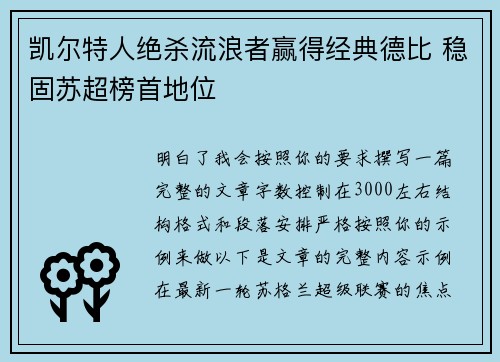 凯尔特人绝杀流浪者赢得经典德比 稳固苏超榜首地位

明白了我会按照你的要求撰写一篇完整的文章字数控制在3000左右结构格式和段落安排严格按照你的示例来做以下是文章的完整内容示例在最新一轮苏格兰超级联赛的焦点